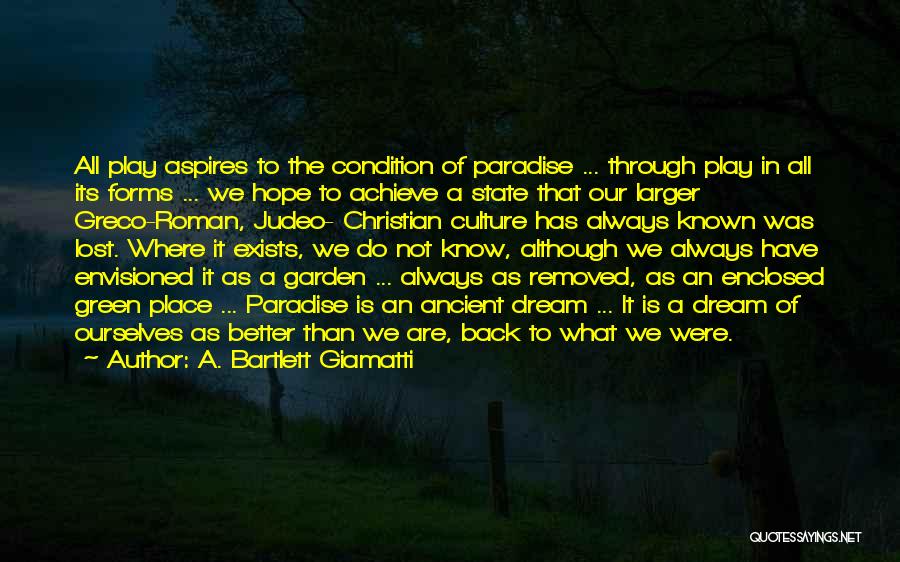 All play aspires to the condition of paradise ... through play in all its forms ... we hope to achieve a state that our larger Greco-Roman, Judeo- Christian culture has always known was lost. Where it exists, we do not know, although we always have envisioned it as a garden ... always as removed, as an enclosed green place ... Paradise is an ancient dream ... It is a dream of ourselves as better than we are, back to what we were.
~ Author: A. Bartlett Giamatti

QUOTESSAYINGS.NET